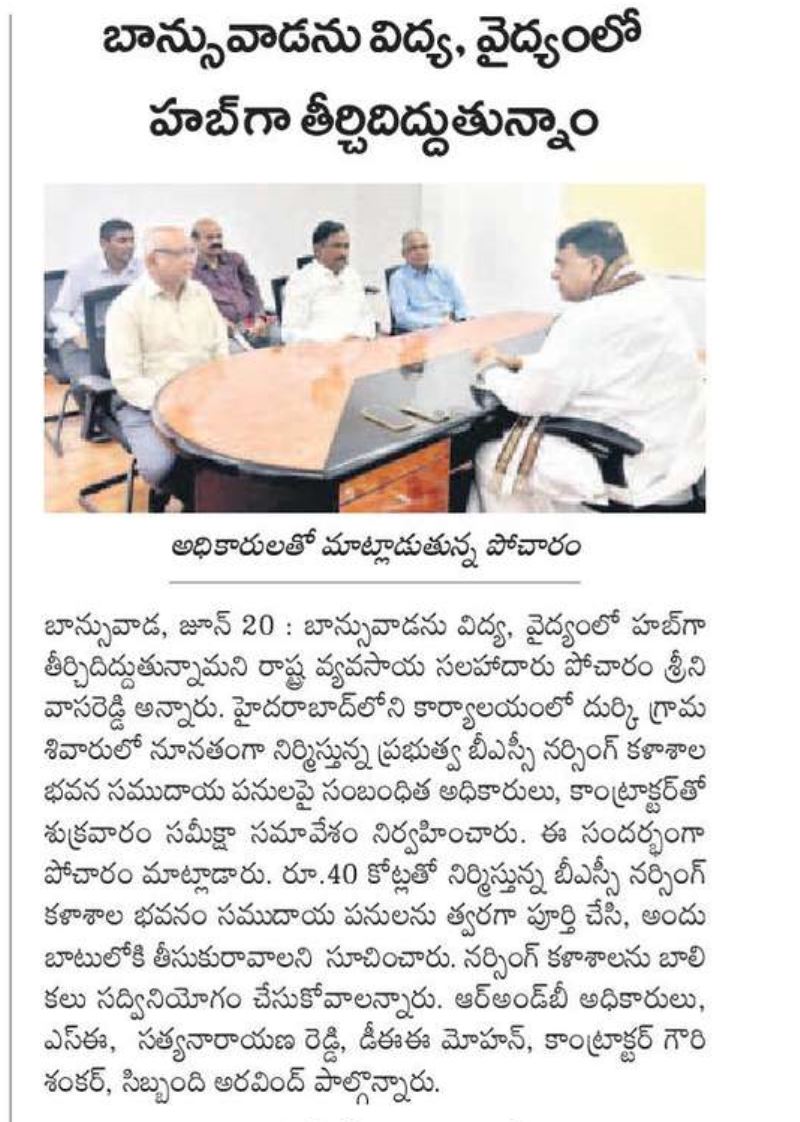 బాన్సువాడను విద్య, వైద్యంలో హబ్‌గా తీర్చిదిద్దుతున్నాం

అధికారులతో మాట్లాడుతున్న పోచారం

బాన్సువాడ, జూన్ 20 : బాన్సువాడను విద్య, వైద్యంలో హబ్‌గా తీర్చిదిద్దుతున్నామని రాష్ట్ర వ్యవసాయ సలహాదారు పోచారం శ్రీనివాసరెడ్డి అన్నారు. హైదరాబాద్‌లోని కార్యాలయంలో దుర్కి గ్రామ శివారులో నూతనంగా నిర్మిస్తున్న ప్రభుత్వ బీఎస్సీ నర్సింగ్ కళాశాల భవన సముదాయ పనులపై సంబంధిత అధికారులు, కాంట్రాక్టర్‌తో శుక్రవారం సమీక్షా సమావేశం నిర్వహించారు. ఈ సందర్భంగా పోచారం మాట్లాడారు. రూ.40 కోట్లతో నిర్మిస్తున్న బీఎస్సీ నర్సింగ్ కళాశాల భవనం సముదాయ పనులను త్వరగా పూర్తి చేసి, అందుబాటులోకి తీసుకురావాలని సూచించారు. నర్సింగ్ కళాశాలను బాలికలు సద్వినియోగం చేసుకోవాలన్నారు. ఆర్అండ్‌బీ అధికారులు, ఎస్ఈ, సత్యనారాయణ రెడ్డి, డీఈఈ మోహన్, కాంట్రాక్టర్ గౌరి శంకర్, సిబ్బంది అరవింద్ పాల్గొన్నారు.